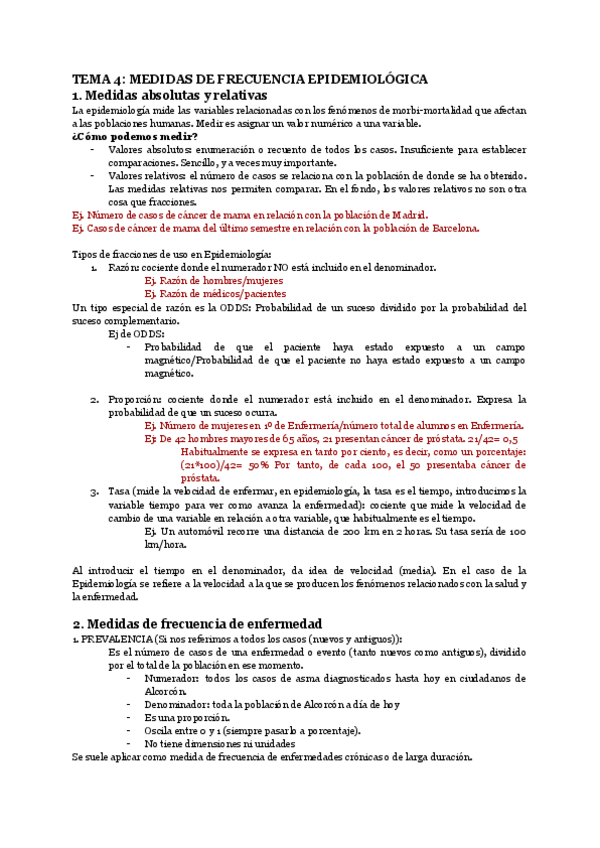 TEMA 4: MEDIDAS DE FRECUENCIA EPIDEMIOLÓGICA
1. Medidas absolutas y relativas
La epidemiología mide las variables relacionadas con los fenómenos de morbi-mortalidad que afectan a las poblaciones humanas. Medir es asignar un valor numérico a una variable.
¿Cómo podemos medir?
- Valores absolutos: enumeración o recuento de todos los casos. Insuficiente para establecer comparaciones. Sencillo, y a veces muy importante.
- Valores relativos: el número de casos se relaciona con la población de donde se ha obtenido. Las medidas relativas nos permiten comparar. En el fondo, los valores relativos no son otra cosa que fracciones.
Ej. Número de casos de cáncer de mama en relación con la población de Madrid.
Ej. Casos de cáncer de mama del último semestre en relación con la población de Barcelona.

Tipos de fracciones de uso en Epidemiología:
1. Razón: cociente donde el numerador NO está incluido en el denominador.
Ej. Razón de hombres/mujeres
Ej. Razón de médicos/pacientes
Un tipo especial de razón es la ODDS: Probabilidad de un suceso dividido por la probabilidad del suceso complementario.
Ej de ODDS:
- Probabilidad de que el paciente haya estado expuesto a un campo magnético/Probabilidad de que el paciente no haya estado expuesto a un campo magnético.

2. Proporción: cociente donde el numerador está incluido en el denominador. Expresa la probabilidad de que un suceso ocurra.
Ej. Número de mujeres en 1º de Enfermería/número total de alumnos en Enfermería.
Ej. De 42 hombres mayores de 65 años, 21 presentan cáncer de próstata. 21/42= 0,5
Habitualmente se expresa en tanto por ciento, es decir, como un porcentaje: (21*100)/42= 50% Por tanto, de cada 100, el 50 presentaba cáncer de próstata.
3. Tasa (mide la velocidad de enfermar, en epidemiología, la tasa es el tiempo, introducimos la variable tiempo para ver como avanza la enfermedad): cociente que mide la velocidad de cambio de una variable en relación a otra variable, que habitualmente es el tiempo.
Ej. Un automóvil recorre una distancia de 200 km en 2 horas. Su tasa sería de 100 km/hora.

Al introducir el tiempo en el denominador, da idea de velocidad (media). En el caso de la Epidemiología se refiere a la velocidad a la que se producen los fenómenos relacionados con la salud y la enfermedad.

2. Medidas de frecuencia de enfermedad
1. PREVALENCIA (Si nos referimos a todos los casos (nuevos y antiguos)):
Es el número de casos de una enfermedad o evento (tanto nuevos como antiguos), dividido por el total de la población en ese momento.
- Numerador: todos los casos de asma diagnosticados hasta hoy en ciudadanos de Alcorcón.
- Denominador: toda la población de Alcorcón a día de hoy
- Es una proporción.
- Oscila entre 0 y 1 (siempre pasarlo a porcentaje).
- No tiene dimensiones ni unidades
Se suele aplicar como medida de frecuencia de enfermedades crónicas o de larga duración.